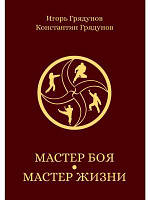 Игорь Грядунов
Константин Грядунов

МАСТЕР БОЯ
•
МАСТЕР ЖИЗНИ